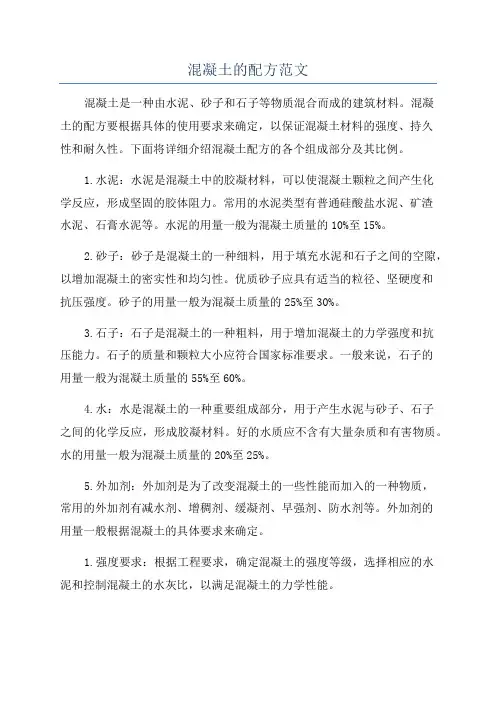 混凝土的配方范文

混凝土是一种由水泥、砂子和石子等物质混合而成的建筑材料。混凝土的配方要根据具体的使用要求来确定，以保证混凝土材料的强度、持久性和耐久性。下面将详细介绍混凝土配方的各个组成部分及其比例。

1.水泥：水泥是混凝土中的胶凝材料，可以使混凝土颗粒之间产生化学反应，形成坚固的胶体阻力。常用的水泥类型有普通硅酸盐水泥、矿渣水泥、石膏水泥等。水泥的用量一般为混凝土质量的10%至15%。

2.砂子：砂子是混凝土的一种细料，用于填充水泥和石子之间的空隙，以增加混凝土的密实性和均匀性。优质砂子应具有适当的粒径、坚硬度和抗压强度。砂子的用量一般为混凝土质量的25%至30%。

3.石子：石子是混凝土的一种粗料，用于增加混凝土的力学强度和抗压能力。石子的质量和颗粒大小应符合国家标准要求。一般来说，石子的用量一般为混凝土质量的55%至60%。

4.水：水是混凝土的一种重要组成部分，用于产生水泥与砂子、石子之间的化学反应，形成胶凝材料。好的水质应不含有大量杂质和有害物质。水的用量一般为混凝土质量的20%至25%。

5.外加剂：外加剂是为了改变混凝土的一些性能而加入的一种物质，常用的外加剂有减水剂、增稠剂、缓凝剂、早强剂、防水剂等。外加剂的用量一般根据混凝土的具体要求来确定。

1.强度要求：根据工程要求，确定混凝土的强度等级，选择相应的水泥和控制混凝土的水灰比，以满足混凝土的力学性能。